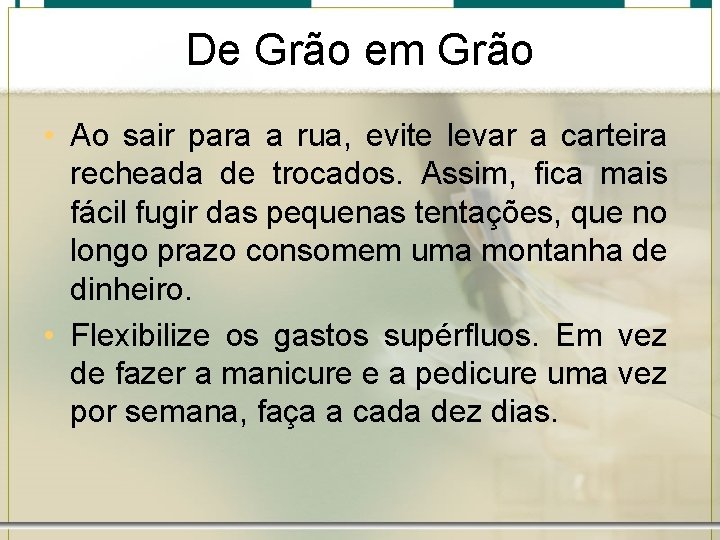 De Grão em Grão

• Ao sair para a rua, evite levar a carteira recheada de trocados. Assim, fica mais fácil fugir das pequenas tentações, que no longo prazo consomem uma montanha de dinheiro.

• Flexibilize os gastos supérfluos. Em vez de fazer a manicure e a pedicure uma vez por semana, faça a cada dez dias.